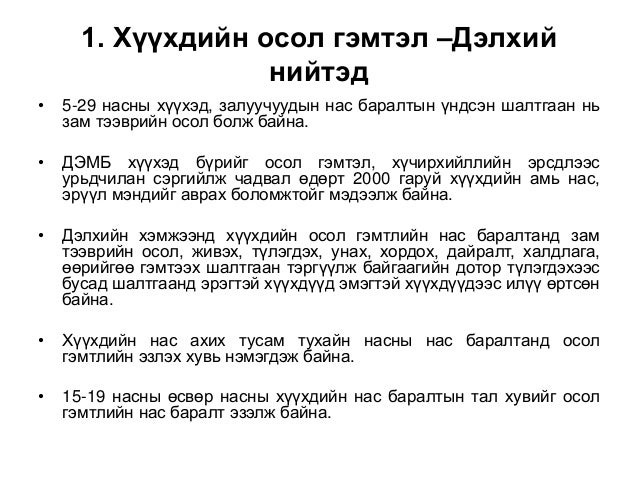 1. Хүүхдийн осол гэмтэл –Дэлхий нийтэд

• 5-29 насны хүүхэд, залуучуудын нас баралтын үндсэн шалтгаан нь зам тээврийн осол болж байна.

• ДЭМБ хүүхэд бүрийг осол гэмтэл, хүчирхийллийн эрсдлээс урьдчилан сэргийлж чадвал өдөрт 2000 гаруй хүүхдийн амь нас, эрүүл мэндийг аврах боломжтойг мэдээлж байна.

• Дэлхийн хэмжээнд хүүхдийн осол гэмтлийн нас баралтанд зам тээврийн осол, живэх, түлэгдэх, унах, хордох, дайралт, халдлага, өөрийгөө гэмтээх шалтгаан тэргүүлж байгаагийн дотор түлэгдэхээс бусад шалтгаанд эрэгтэй хүүхдүүд эмэгтэй хүүхдүүдээс илүү өртсөн байна.

• Хүүхдийн нас ахих тусам тухайн насны нас баралтанд осол гэмтлийн эзлэх хувь нэмэгдэж байна.

• 15-19 насны өсвөр насны хүүхдийн нас баралтын тал хувийг осол гэмтлийн нас баралт эзэлж байна.